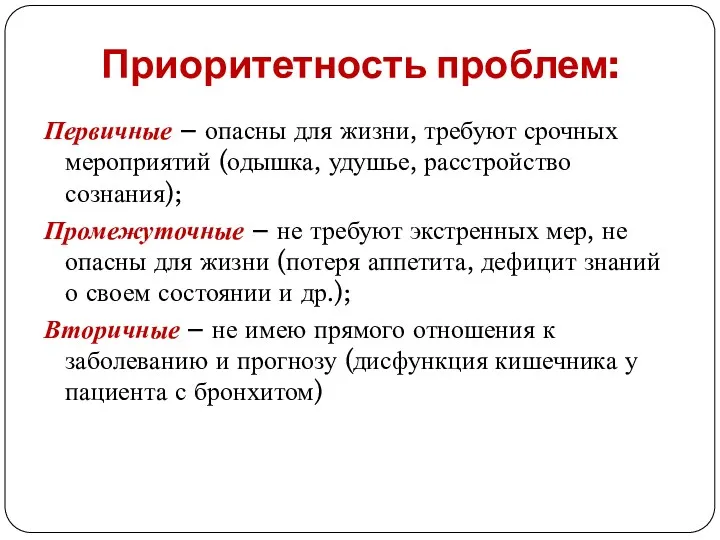 Приоритетность проблем:

Первичные – опасны для жизни, требуют срочных мероприятий (одышка, удушье, расстройство сознания);

Промежуточные – не требуют экстренных мер, не опасны для жизни (потеря аппетита, дефицит знаний о своем состоянии и др.);

Вторичные – не имею прямого отношения к заболеванию и прогнозу (дисфункция кишечника у пациента с бронхитом)